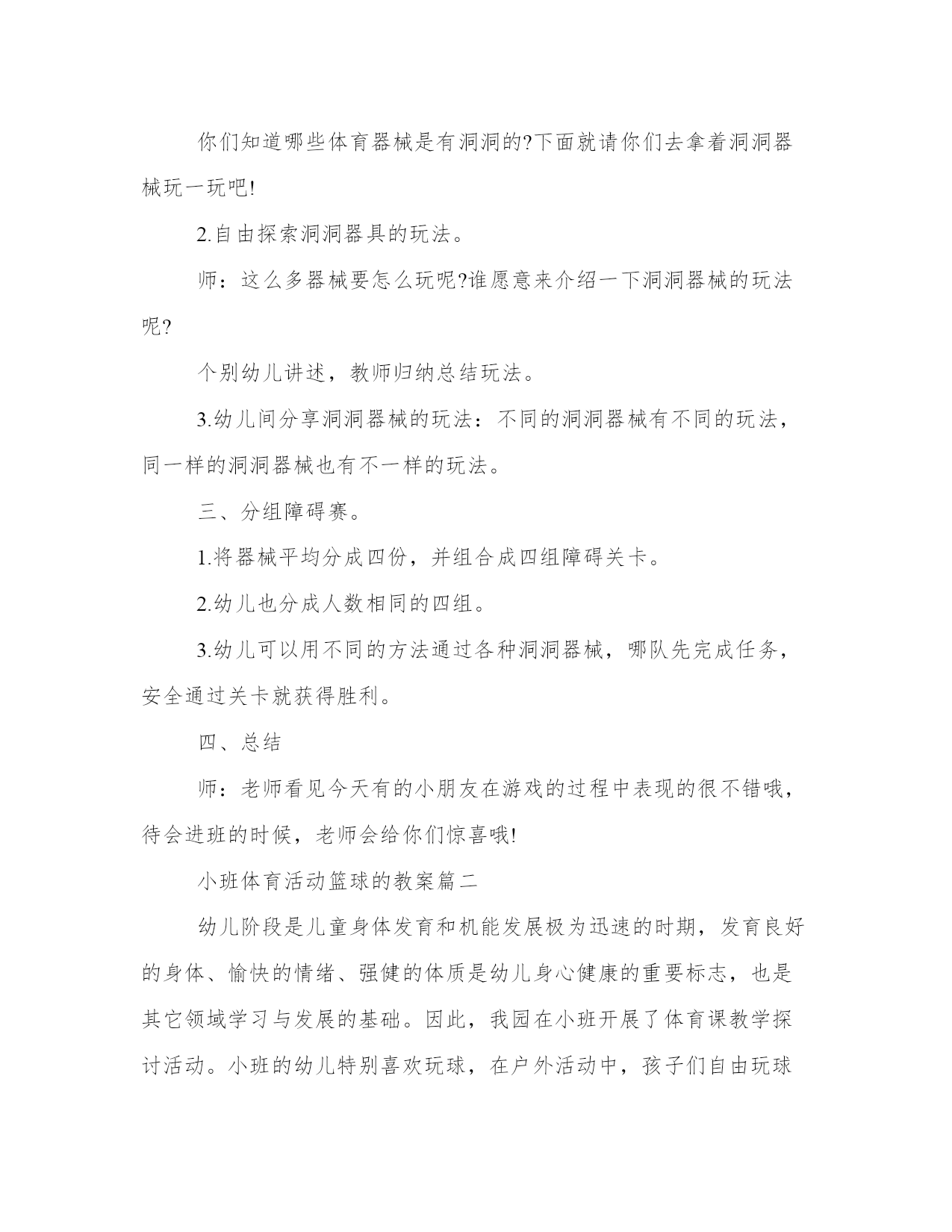 你们知道哪些体育器械是有洞洞的?下面就请你们去拿着洞洞器械玩一玩吧!

2.自由探索洞洞器具的玩法。

师：这么多器械要怎么玩呢?谁愿意来介绍一下洞洞器械的玩法呢?

个别幼儿讲述，教师归纳总结玩法。

3.幼儿间分享洞洞器械的玩法：不同的洞洞器械有不同的玩法，同一样的洞洞器械也有不一样的玩法。

三、分组障碍赛。

1.将器械平均分成四份，并组合成四组障碍关卡。

2.幼儿也分成人数相同的四组。

3.幼儿可以用不同的方法通过各种洞洞器械，哪队先完成任务，安全通过关卡就获得胜利。

四、总结

师：老师看见今天有的小朋友在游戏的过程中表现的很不错哦，待会进班的时候，老师会给你们惊喜哦!

小班体育活动篮球的教案篇二

幼儿阶段是儿童身体发育和机能发展极为迅速的时期，发育良好的身体、愉快的情绪、强健的体质是幼儿身心健康的重要标志，也是其它领域学习与发展的基础。因此，我园在小班开展了体育课教学探讨活动。小班的幼儿特别喜欢玩球，在户外活动中，孩子们自由玩球